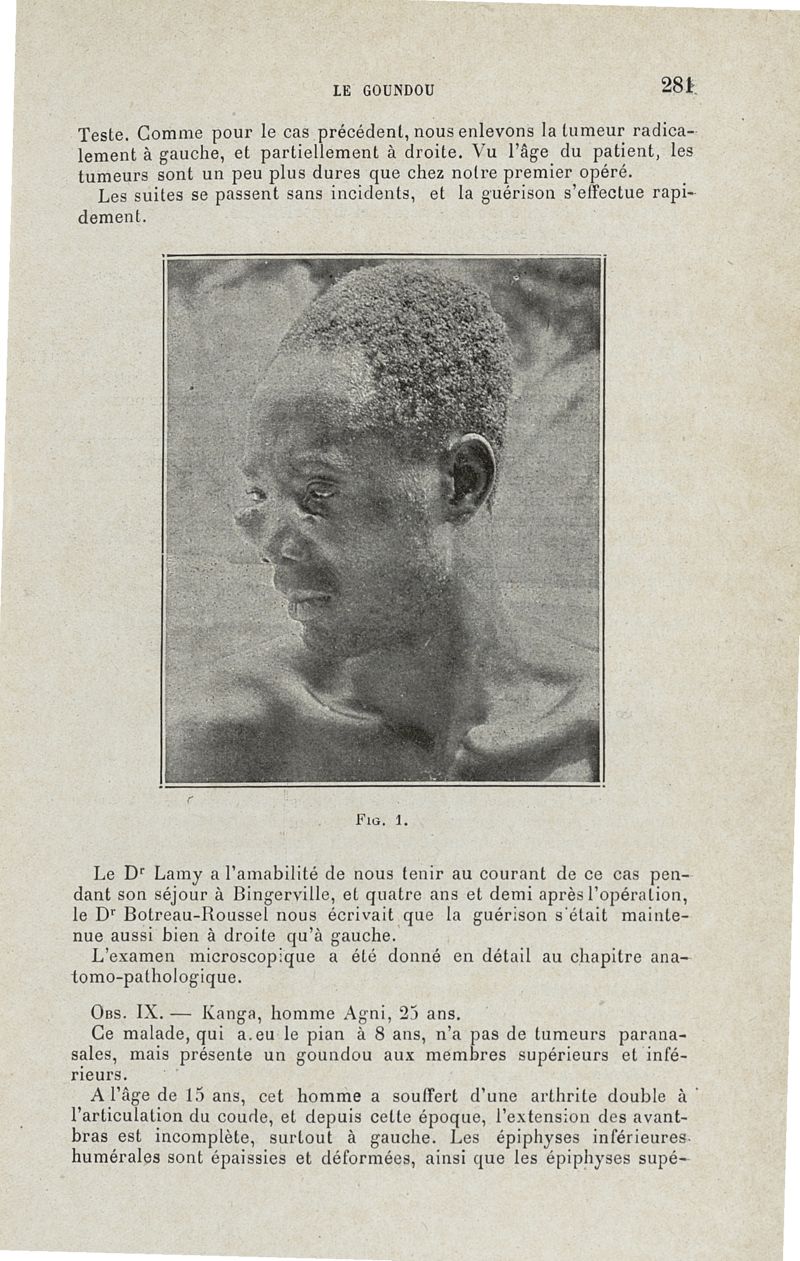 LE GOUNDOU 281

Teste. Comme pour le cas précédent, nous enlevons la tumeur radicalement à gauche, et partiellement à droite. Vu l'âge du patient, les tumeurs sont un peu plus dures que chez notre premier opéré.

Les suites se passent sans incidents, et la guérison s'effectue rapidement.

Fig. 1.

Le Dr Lamy a l'amabilité de nous tenir au courant de ce cas pendant son séjour à Bingerville, et quatre ans et demi après l'opération, le Dr Botreau-Roussel nous écrivait que la guérison s'était maintenue aussi bien à droite qu'à gauche.

L'examen microscopique a été donné en détail au chapitre anatomo-pathologique.

Obs. IX. — Kanga, homme Agni, 25 ans.

Ce malade, qui a.eu le pian à 8 ans, n'a pas de tumeurs paranasales, mais présente un goundou aux membres supérieurs et inférieurs.

A l'âge de 15 ans, cet homme a souffert d'une arthrite double à l'articulation du coude, et depuis cette époque, l'extension des avant-bras est incomplète, surtout à gauche. Les épiphyses inférieures humérales sont épaissies et déformées, ainsi que les épiphyses supé-